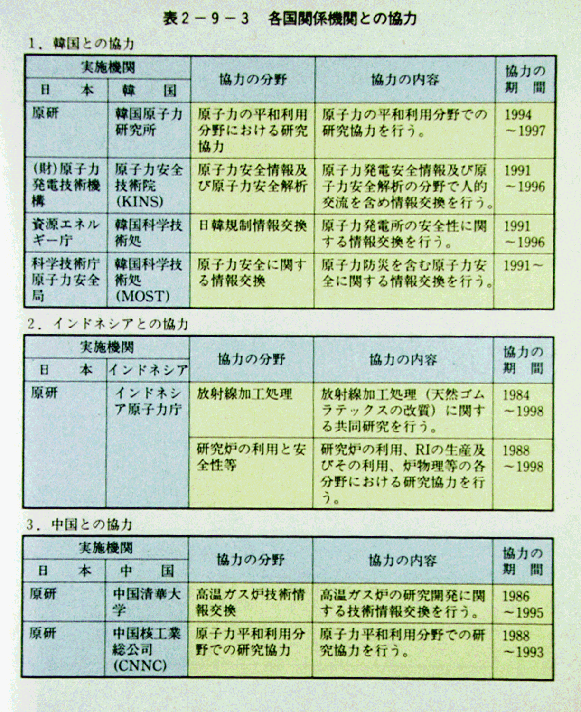 表2－9－3　各国関係機関との協力

1．韓国との協力

| 実施機関 日本 | 実施機関 韓国 | 協力の分野 | 協力の内容 | 協力の期間 |
|---|---|---|---|---|
| 原研 | 韓国原子力研究所 | 原子力の平和利用分野における研究協力 | 原子力の平和利用分野での研究協力を行う。 | 1994～1997 |
| (財)原子力発電技術機構 | 原子力安全技術院(KINS) | 原子力安全情報及び原子力安全解析 | 原子力発電安全情報及び原子力安全解析の分野で人的交流を含め情報交換を行う。 | 1991～1996 |
| 資源エネルギー庁 | 韓国科学技術処 | 日韓規制情報交換 | 原子力発電所の安全性に関する情報交換を行う。 | 1991～1996 |
| 科学技術庁原子力安全局 | 韓国科学技術処(MOST) | 原子力安全に関する情報交換 | 原子力防災を含む原子力安全に関する情報交換を行う。 | 1991～ |

2．インドネシアとの協力

| 実施機関 日本 | 実施機関 インドネシア | 協力の分野 | 協力の内容 | 協力の期間 |
|---|---|---|---|---|
| 原研 | インドネシア原子力庁 | 放射線加工処理 | 放射線加工処理（天然ゴムラテックスの改質）に関する共同研究を行う。 | 1984～1998 |
| | | 研究炉の利用と安全性等 | 研究炉の利用、RIの生産及びその利用、炉物理等の各分野における研究協力を行う。 | 1988～1998 |

3．中国との協力

| 実施機関 日本 | 実施機関 中国 | 協力の分野 | 協力の内容 | 協力の期間 |
|---|---|---|---|---|
| 原研 | 中国清華大学 | 高温ガス炉技術情報交換 | 高温ガス炉の研究開発に関する技術情報交換を行う。 | 1986～1995 |
| 原研 | 中国核工業総公司(CNNC) | 原子力平和利用分野での研究協力 | 原子力平和利用分野での研究協力を行う。 | 1988～1993 |